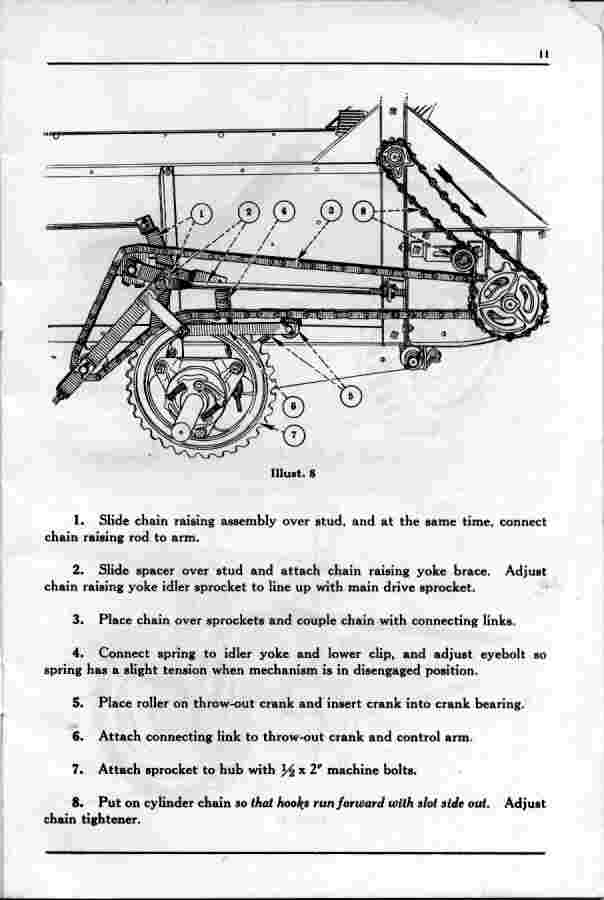 11

1 2 4 3 8

5

6

7

Illust. 8

1. Slide chain raising assembly over stud, and at the same time, connect chain raising rod to arm.

2. Slide spacer over stud and attach chain raising yoke brace. Adjust chain raising yoke idler sprocket to line up with main drive sprocket.

3. Place chain over sprockets and couple chain with connecting links.

4. Connect spring to idler yoke and lower clip, and adjust eyebolt so spring has a slight tension when mechanism is in disengaged position.

5. Place roller on throw-out crank and insert crank into crank bearing.

6. Attach connecting link to throw-out crank and control arm.

7. Attach sprocket to hub with $\frac{1}{2}$ x 2" machine bolts.

8. Put on cylinder chain so that hooks run forward with slot side out. Adjust chain tightener.